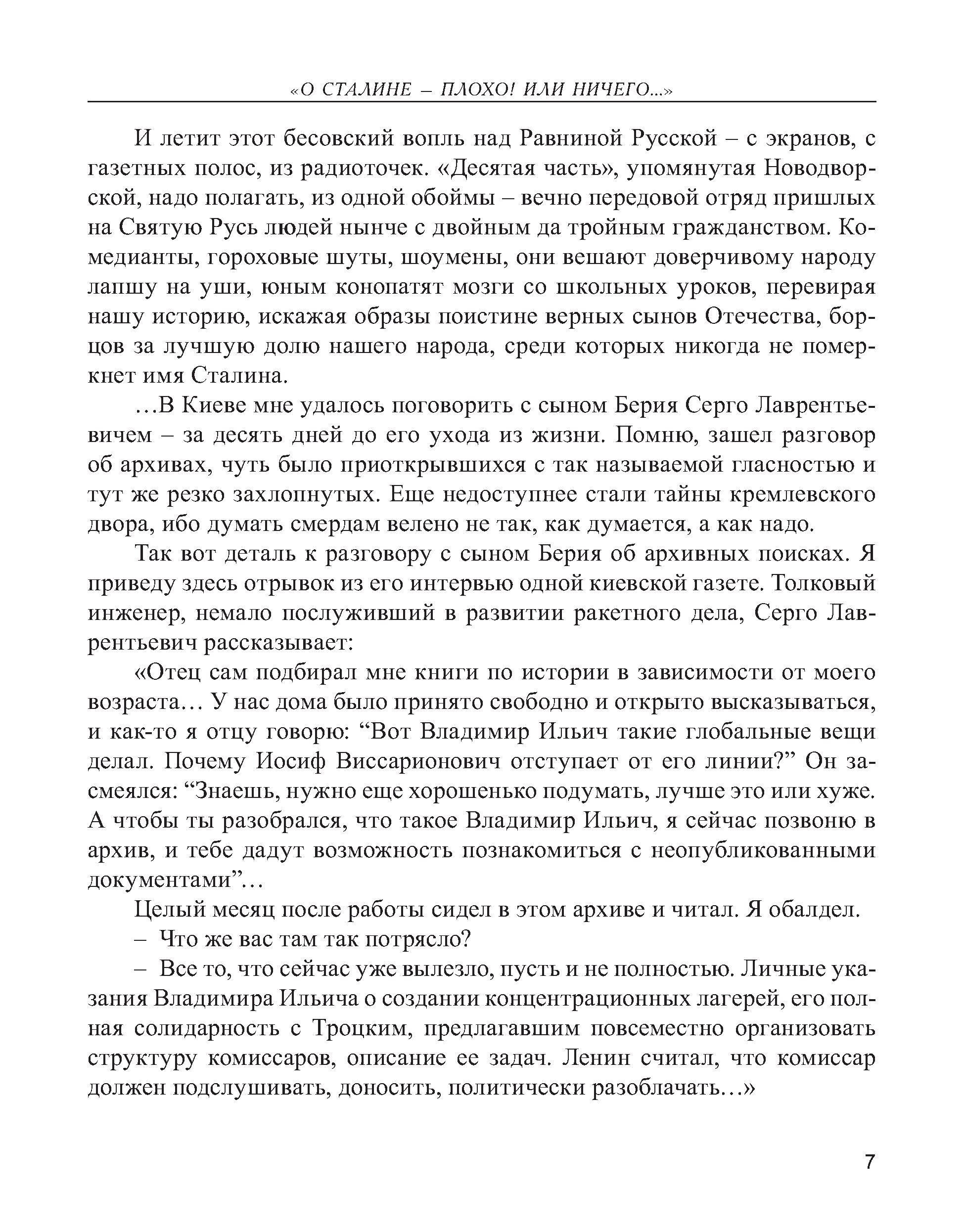 «О СТАЛИНЕ – ПЛОХО! ИЛИ НИЧЕГО...»

И летит этот бесовский вопль над Равниной Русской – с экранов, с газетных полос, из радиоточек. «Десятая часть», упомянутая Новодворской, надо полагать, из одной обоймы – вечно передовой отряд пришлых на Святую Русь людей нынче с двойным да тройным гражданством. Комедианты, гороховые шуты, шоумены, они вешают доверчивому народу лапшу на уши, юным конопатят мозги со школьных уроков, перевирая нашу историю, искажая образы поистине верных сынов Отечества, борцов за лучшую долю нашего народа, среди которых никогда не померкнет имя Сталина.

...В Киеве мне удалось поговорить с сыном Берия Серго Лаврентьевичем – за десять дней до его ухода из жизни. Помню, зашел разговор об архивах, чуть было приоткрывшихся с так называемой гласностью и тут же резко захлопнутых. Еще недоступнее стали тайны кремлевского двора, ибо думать смердам велено не так, как думается, а как надо.

Так вот деталь к разговору с сыном Берия об архивных поисках. Я приведу здесь отрывок из его интервью одной киевской газете. Толковый инженер, немало послуживший в развитии ракетного дела, Серго Лаврентьевич рассказывает:

«Отец сам подбирал мне книги по истории в зависимости от моего возраста... У нас дома было принято свободно и открыто высказываться, и как-то я отцу говорю: “Вот Владимир Ильич такие глобальные вещи делал. Почему Иосиф Виссарионович отступает от его линии?” Он засмеялся: “Знаешь, нужно еще хорошенько подумать, лучше это или хуже. А чтобы ты разобрался, что такое Владимир Ильич, я сейчас позвоню в архив, и тебе дадут возможность познакомиться с неопубликованными документами”...

Целый месяц после работы сидел в этом архиве и читал. Я обалдел.

– Что же вас там так потрясло?

– Все то, что сейчас уже вылезло, пусть и не полностью. Личные указания Владимира Ильича о создании концентрационных лагерей, его полная солидарность с Троцким, предлагавшим повсеместно организовать структуру комиссаров, описание ее задач. Ленин считал, что комиссар должен подслушивать, доносить, политически разоблачать...»

7